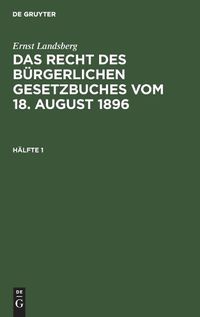 DE GRUYTER

Ernst Landsberg

DAS RECHT DES BÜRGERLICHEN GESETZBUCHES VOM 18. AUGUST 1896

HÄLFTE 1

DE
G